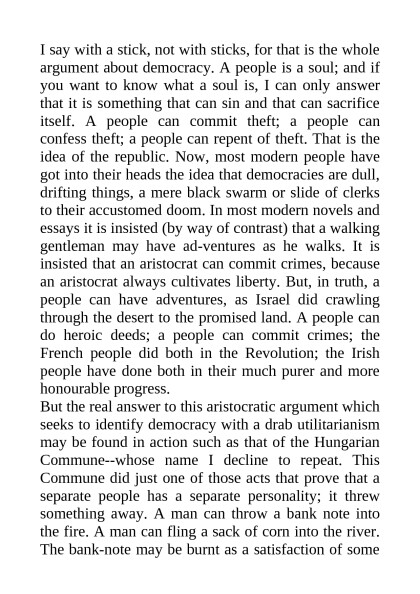 I say with a stick, not with sticks, for that is the whole argument about democracy. A people is a soul; and if you want to know what a soul is, I can only answer that it is something that can sin and that can sacrifice itself. A people can commit theft; a people can confess theft; a people can repent of theft. That is the idea of the republic. Now, most modern people have got into their heads the idea that democracies are dull, drifting things, a mere black swarm or slide of clerks to their accustomed doom. In most modern novels and essays it is insisted (by way of contrast) that a walking gentleman may have ad-ventures as he walks. It is insisted that an aristocrat can commit crimes, because an aristocrat always cultivates liberty. But, in truth, a people can have adventures, as Israel did crawling through the desert to the promised land. A people can do heroic deeds; a people can commit crimes; the French people did both in the Revolution; the Irish people have done both in their much purer and more honourable progress.
But the real answer to this aristocratic argument which seeks to identify democracy with a drab utilitarianism may be found in action such as that of the Hungarian Commune--whose name I decline to repeat. This Commune did just one of those acts that prove that a separate people has a separate personality; it threw something away. A man can throw a bank note into the fire. A man can fling a sack of corn into the river. The bank-note may be burnt as a satisfaction of some